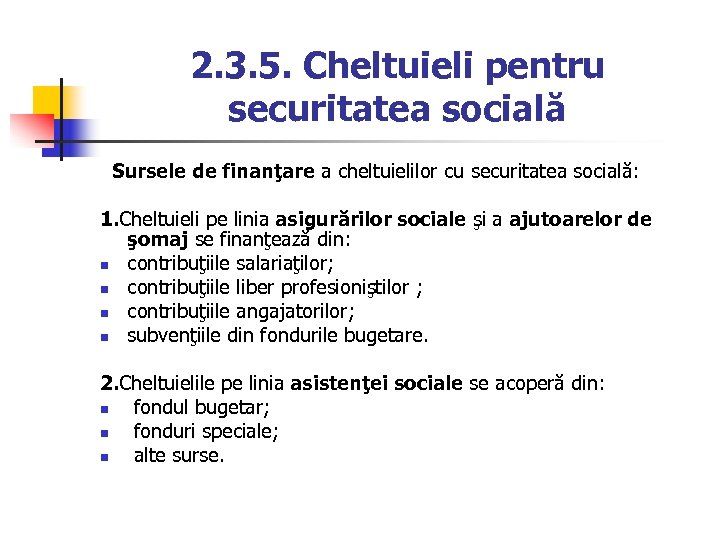 2.3.5. Cheltuieli pentru securitatea socială

Sursele de finanţare a cheltuielilor cu securitatea socială:

1.Cheltuieli pe linia asigurărilor sociale şi a ajutoarelor de şomaj se finanţează din:
- contribuţiile salariaţilor;
- contribuţiile liber profesioniştilor ;
- contribuţiile angajatorilor;
- subvenţiile din fondurile bugetare.

2.Cheltuielile pe linia asistenţei sociale se acoperă din:
- fondul bugetar;
- fonduri speciale;
- alte surse.